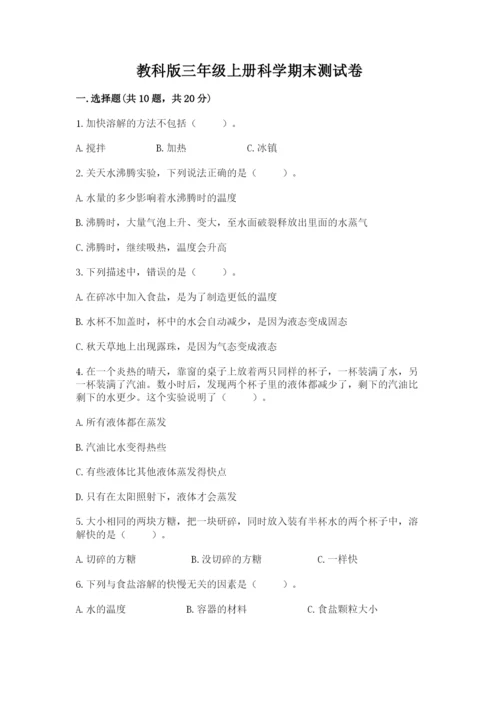 教科版三年级上册科学期末测试卷

一.选择题(共10题，共20分)

1.加快溶解的方法不包括（　　）。

A.搅拌　　B.加热　　C.冰镇

2.关天水沸腾实验，下列说法正确的是（　　）。

A.水量的多少影响着水沸腾时的温度

B.沸腾时，大量气泡上升、变大，至水面破裂释放出里面的水蒸气

C.沸腾时，继续吸热，温度会升高

3.下列描述中，错误的是（　　）。

A.在碎冰中加入食盐，是为了制造更低的温度

B.水杯不加盖时，杯中的水会自动减少，是因为液态变成固态

C.秋天草地上出现露珠，是因为气态变成液态

4.在一个炎热的晴天，靠窗的桌子上放着两只同样的杯子，一杯装满了水，另一杯装满了汽油。数小时后，发现两个杯子里的液体都减少了，剩下的汽油比剩下的水更少。这个实验说明了（　　）。

A.所有液体都在蒸发

B.汽油比水变得热些

C.有些液体比其他液体蒸发得快点

D.只有在太阳照射下，液体才会蒸发

5.大小相同的两块方糖，把一块研碎，同时放入装有半杯水的两个杯子中，溶解快的是（　　）。

A.切碎的方糖　　B.没切碎的方糖　　C.一样快

6.下列与食盐溶解的快慢无关的因素是（　　）。

A.水的温度　　B.容器的材料　　C.食盐颗粒大小